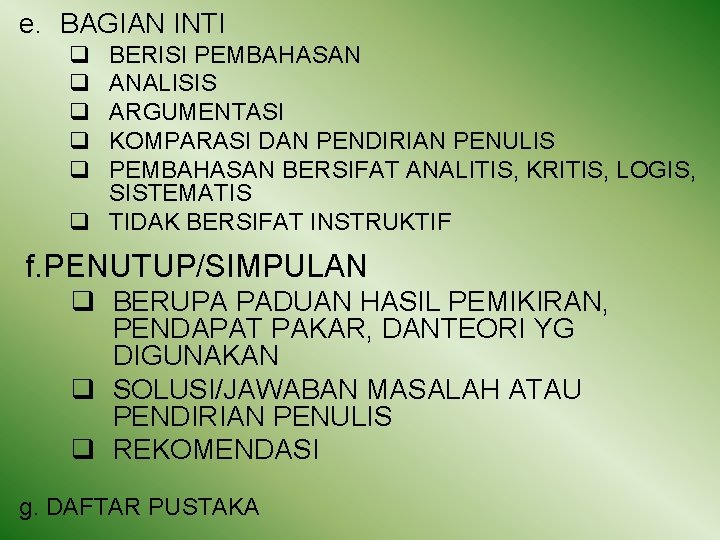 e. BAGIAN INTI

❑ BERISI PEMBAHASAN
❑ ANALISIS
❑ ARGUMENTASI
❑ KOMPARASI DAN PENDIRIAN PENULIS
❑ PEMBAHASAN BERSIFAT ANALITIS, KRITIS, LOGIS, SISTEMATIS
❑ TIDAK BERSIFAT INSTRUKTIF

f.PENUTUP/SIMPULAN

❑ BERUPA PADUAN HASIL PEMIKIRAN, PENDAPAT PAKAR, DANTEORI YG DIGUNAKAN
❑ SOLUSI/JAWABAN MASALAH ATAU PENDIRIAN PENULIS
❑ REKOMENDASI

g. DAFTAR PUSTAKA